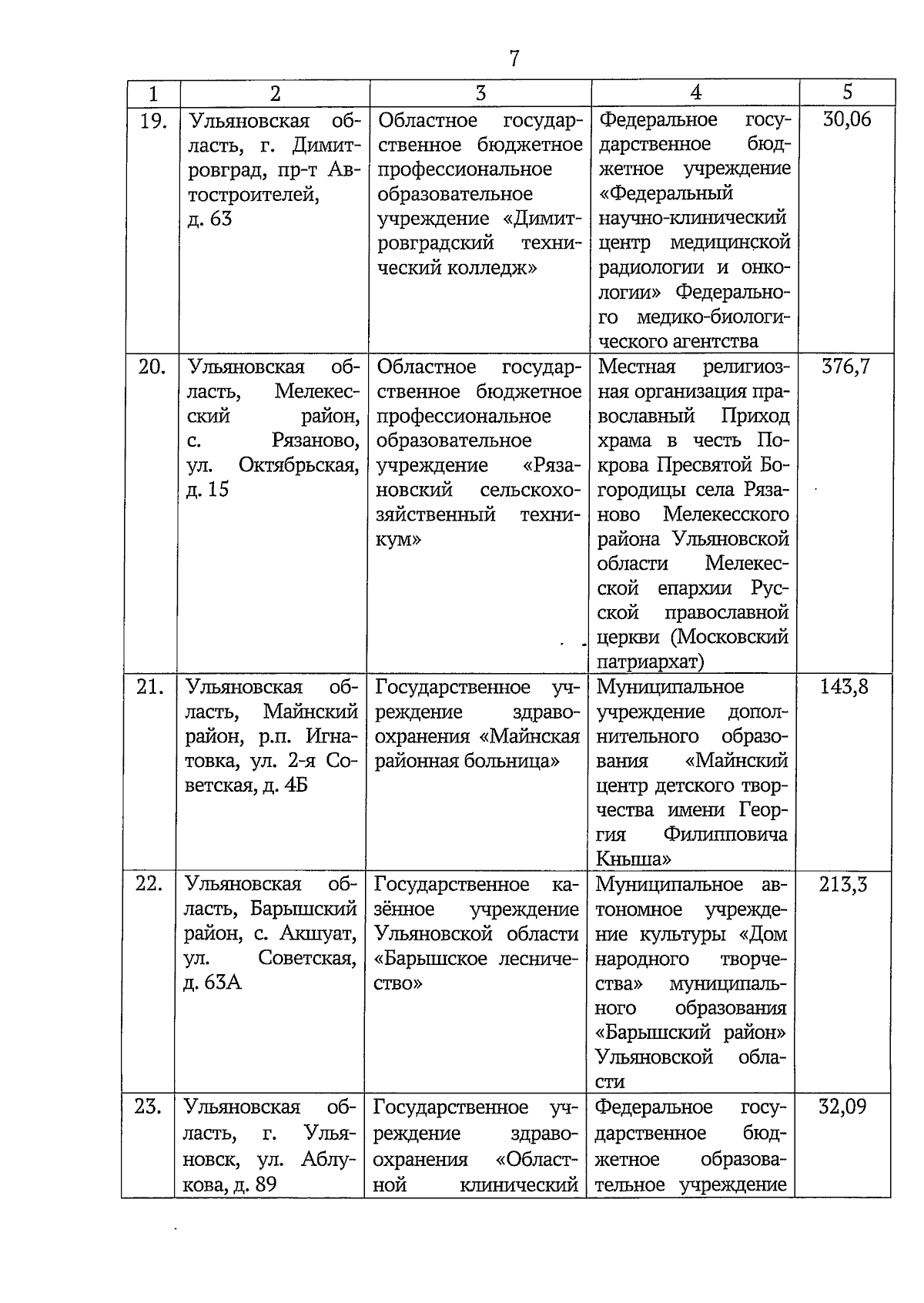 7

| 1 | 2 | 3 | 4 | 5 |
|---|---|---|---|---|
| 19. | Ульяновская область, г. Димитровград, пр-т Автостроителей, д. 63 | Областное государственное бюджетное профессиональное образовательное учреждение «Димитровградский технический колледж» | Федеральное государственное бюджетное учреждение «Федеральный научно-клинический центр медицинской радиологии и онкологии» Федерального медико-биологического агентства | 30,06 |
| 20. | Ульяновская область, Мелекесский район, с. Рязаново, ул. Октябрьская, д. 15 | Областное государственное бюджетное профессиональное образовательное учреждение «Рязановский сельскохозяйственный техникум» | Местная религиозная организация православный Приход храма в честь Покрова Пресвятой Богородицы села Рязаново Мелекесского района Ульяновской области Мелекесской епархии Русской православной церкви (Московский патриархат) | 376,7 |
| 21. | Ульяновская область, Майнский район, р.п. Игнатовка, ул. 2-я Советская, д. 4Б | Государственное учреждение здравоохранения «Майнская районная больница» | Муниципальное учреждение дополнительного образования «Майнский центр детского творчества имени Георгия Филипповича Кныша» | 143,8 |
| 22. | Ульяновская область, Барышский район, с. Акшуат, ул. Советская, д. 63А | Государственное казённое учреждение Ульяновской области «Барышское лесничество» | Муниципальное автономное учреждение культуры «Дом народного творчества» муниципального образования «Барышский район» Ульяновской области | 213,3 |
| 23. | Ульяновская область, г. Ульяновск, ул. Аблукова, д. 89 | Государственное учреждение здравоохранения «Областной клинический | Федеральное государственное бюджетное образовательное учреждение | 32,09 |